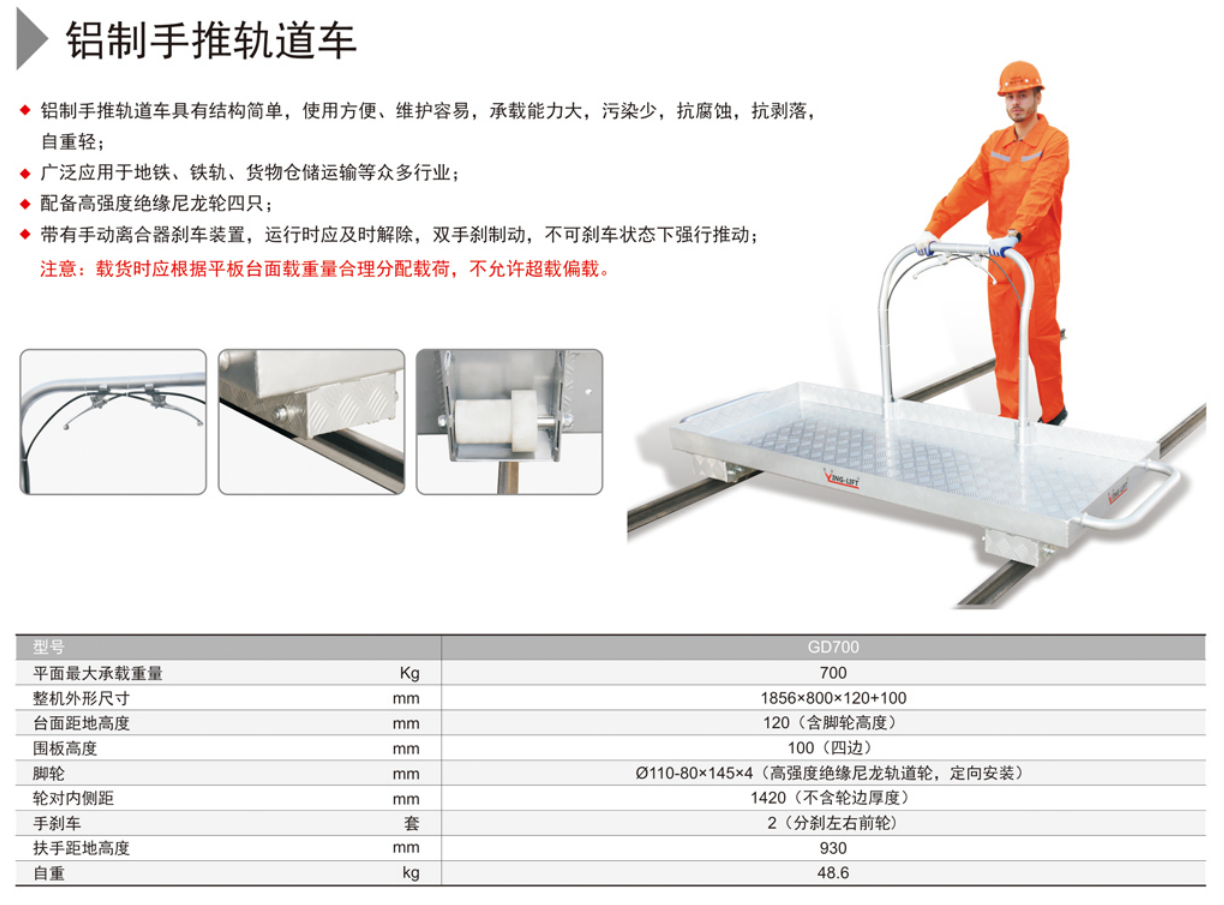 铝制手推轨道车

◆ 铝制手推轨道车具有结构简单，使用方便、维护容易，承载能力大，污染少，抗腐蚀，抗剥落，自重轻；
◆ 广泛应用于地铁、铁轨、货物仓储运输等众多行业；
◆ 配备高强度绝缘尼龙轮四只；
◆ 带有手动离合器刹车装置，运行时应及时解除，双手刹制动，不可刹车状态下强行推动；
注意：载货时应根据平板台面载重量合理分配载荷，不允许超载偏载。

| 型号 | | GD700 |
|---|---|---|
| 平面最大承载重量 | Kg | 700 |
| 整机外形尺寸 | mm | 1856×800×120+100 |
| 台面距地高度 | mm | 120（含脚轮高度） |
| 围板高度 | mm | 100（四边） |
| 脚轮 | mm | Ø110-80×145×4（高强度绝缘尼龙轨道轮，定向安装） |
| 轮对内侧距 | mm | 1420（不含轮边厚度） |
| 手刹车 | 套 | 2（分刹左右前轮） |
| 扶手距地高度 | mm | 930 |
| 自重 | kg | 48.6 |